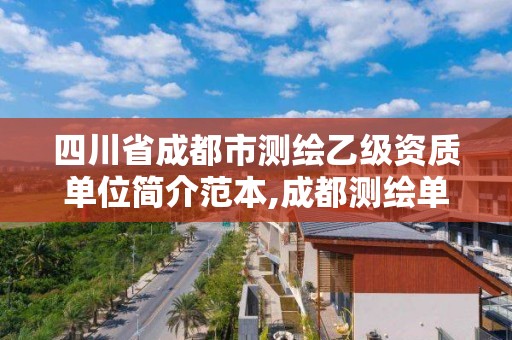 四川省成都市测绘乙级资质单位简介范本,成都测绘单